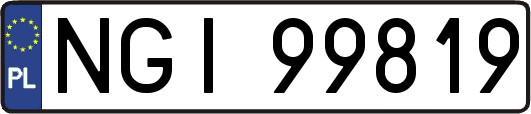 PL
NGI 99819